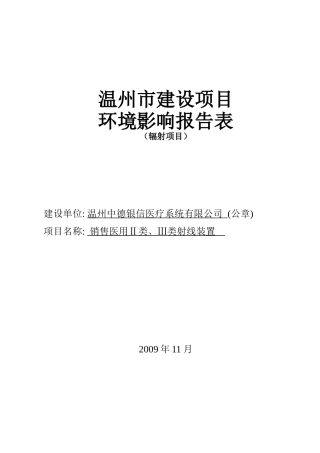 温州市建设项目
环境影响报告表
（辐射项目）

建设单位: 温州中德银信医疗系统有限公司 (公章)
项目名称: 销售医用II类、III类射线装置

2009 年 11 月